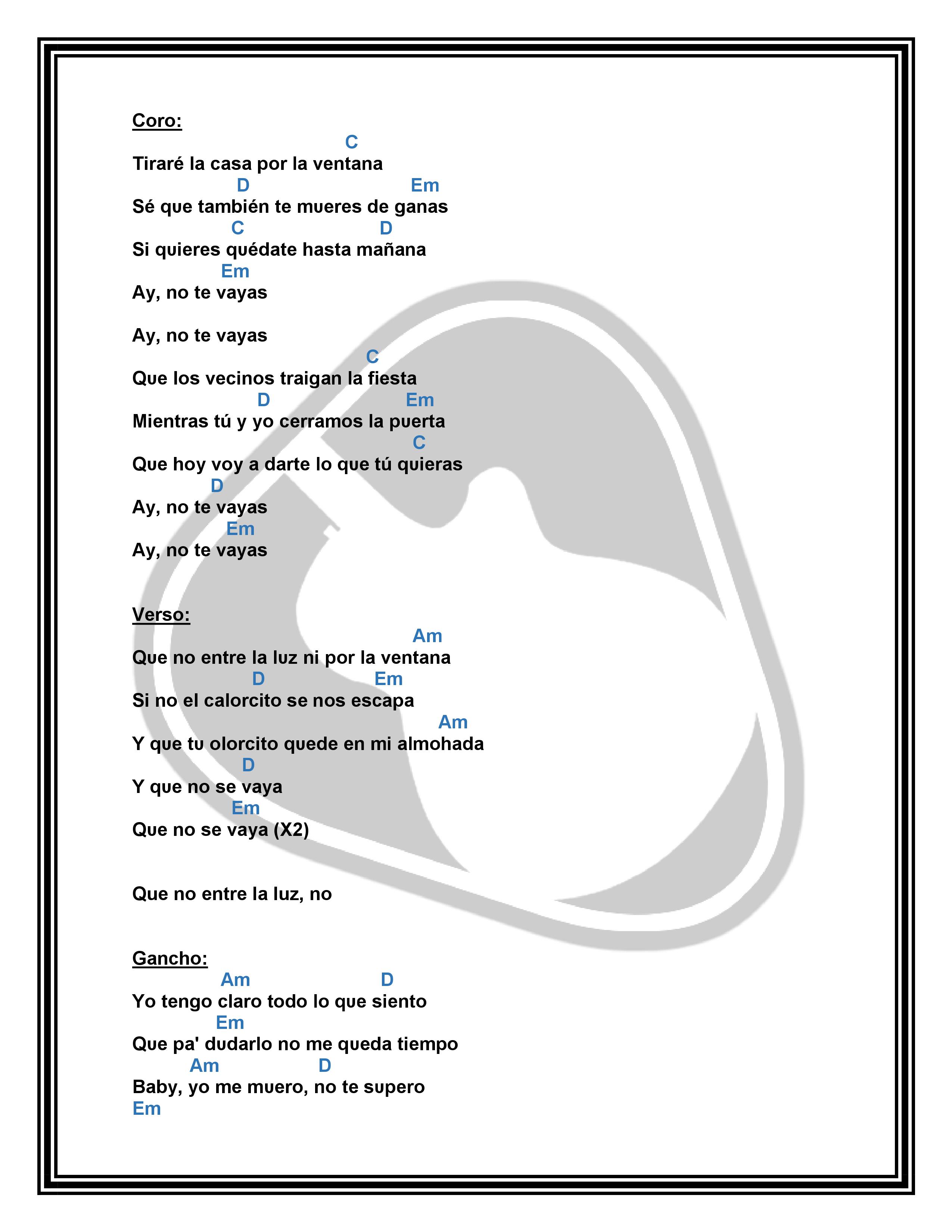 Coro:
C
Tiraré la casa por la ventana
D Em
Sé que también te mueres de ganas
C D
Si quieres quédate hasta mañana
Em
Ay, no te vayas

Ay, no te vayas
C
Que los vecinos traigan la fiesta
D Em
Mientras tú y yo cerramos la puerta
C
Que hoy voy a darte lo que tú quieras
D
Ay, no te vayas
Em
Ay, no te vayas

Verso:
Am
Que no entre la luz ni por la ventana
D Em
Si no el calorcito se nos escapa
Am
Y que tu olorcito quede en mi almohada
D
Y que no se vaya
Em
Que no se vaya (X2)

Que no entre la luz, no

Gancho:
Am D
Yo tengo claro todo lo que siento
Em
Que pa' dudarlo no me queda tiempo
Am D
Baby, yo me muero, no te supero
Em